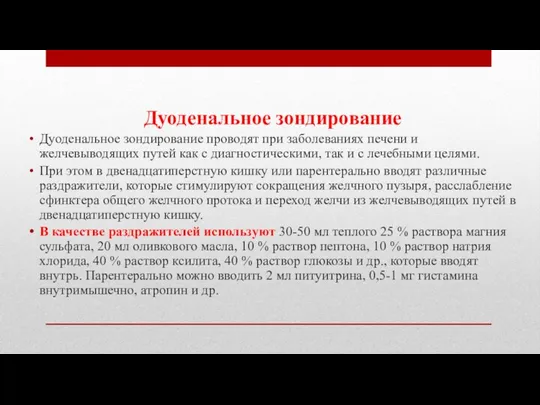 Дуоденальное зондирование

• Дуоденальное зондирование проводят при заболеваниях печени и желчевыводящих путей как с диагностическими, так и с лечебными целями.

• При этом в двенадцатиперстную кишку или парентерально вводят различные раздражители, которые стимулируют сокращения желчного пузыря, расслабление сфинктера общего желчного протока и переход желчи из желчевыводящих путей в двенадцатиперстную кишку.

• В качестве раздражителей используют 30-50 мл теплого 25 % раствора магния сульфата, 20 мл оливкового масла, 10 % раствор пептона, 10 % раствор натрия хлорида, 40 % раствор ксилита, 40 % раствор глюкозы и др., которые вводят внутрь. Парентерально можно вводить 2 мл питуитрина, 0,5-1 мг гистамина внутримышечно, атропин и др.